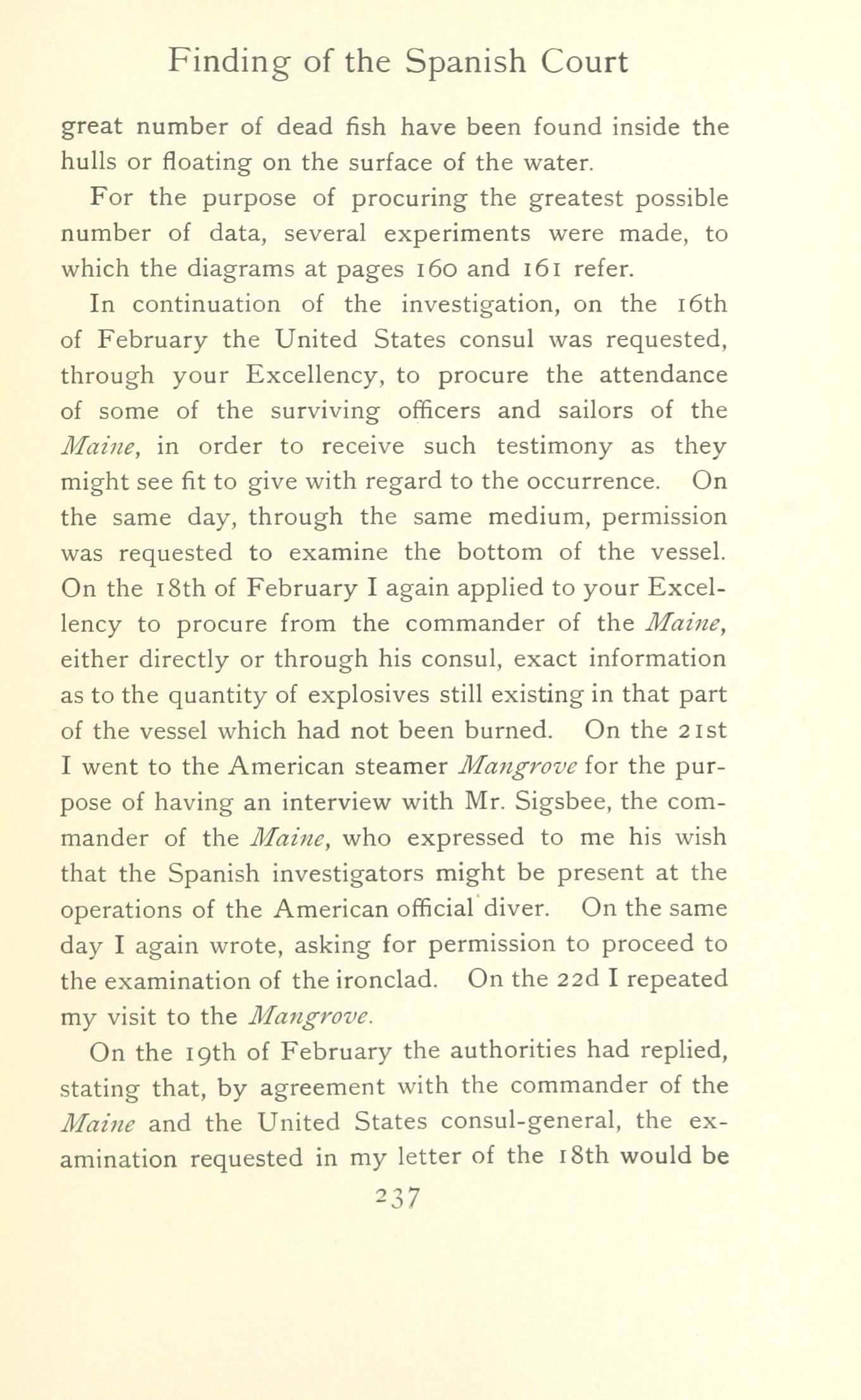 Finding of the Spanish Court

great number of dead fish have been found inside the hulls or floating on the surface of the water.

For the purpose of procuring the greatest possible number of data, several experiments were made, to which the diagrams at pages 160 and 161 refer.

In continuation of the investigation, on the 16th of February the United States consul was requested, through your Excellency, to procure the attendance of some of the surviving officers and sailors of the Maine, in order to receive such testimony as they might see fit to give with regard to the occurrence. On the same day, through the same medium, permission was requested to examine the bottom of the vessel. On the 18th of February I again applied to your Excellency to procure from the commander of the Maine, either directly or through his consul, exact information as to the quantity of explosives still existing in that part of the vessel which had not been burned. On the 21st I went to the American steamer Mangrove for the purpose of having an interview with Mr. Sigsbee, the commander of the Maine, who expressed to me his wish that the Spanish investigators might be present at the operations of the American official diver. On the same day I again wrote, asking for permission to proceed to the examination of the ironclad. On the 22d I repeated my visit to the Mangrove.

On the 19th of February the authorities had replied, stating that, by agreement with the commander of the Maine and the United States consul-general, the examination requested in my letter of the 18th would be

237